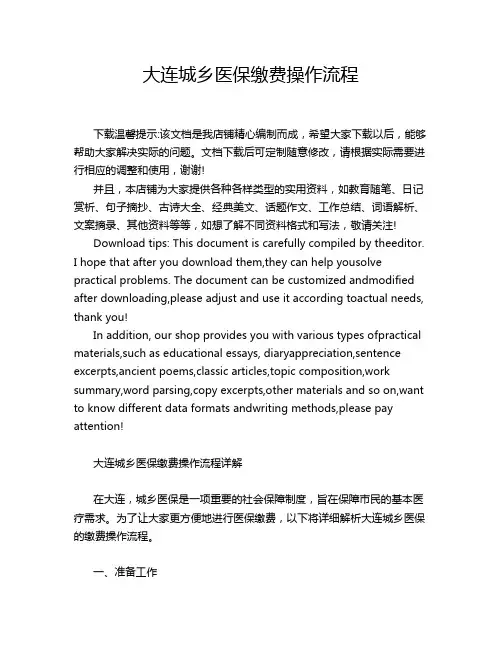 大连城乡医保缴费操作流程

下载温馨提示:该文档是我店铺精心编制而成，希望大家下载以后，能够帮助大家解决实际的问题。文档下载后可定制随意修改，请根据实际需要进行相应的调整和使用，谢谢!

并且，本店铺为大家提供各种各样类型的实用资料，如教育随笔、日记赏析、句子摘抄、古诗大全、经典美文、话题作文、工作总结、词语解析、文案摘录、其他资料等等，如想了解不同资料格式和写法，敬请关注!

Download tips: This document is carefully compiled by theeditor. I hope that after you download them,they can help yousolve practical problems. The document can be customized andmodified after downloading,please adjust and use it according toactual needs, thank you!

In addition, our shop provides you with various types ofpractical materials,such as educational essays, diaryappreciation,sentence excerpts,ancient poems,classic articles,topic composition,work summary,word parsing,copy excerpts,other materials and so on,want to know different data formats andwriting methods,please pay attention!

大连城乡医保缴费操作流程详解

在大连，城乡医保是一项重要的社会保障制度，旨在保障市民的基本医疗需求。为了让大家更方便地进行医保缴费，以下将详细解析大连城乡医保的缴费操作流程。

一、准备工作